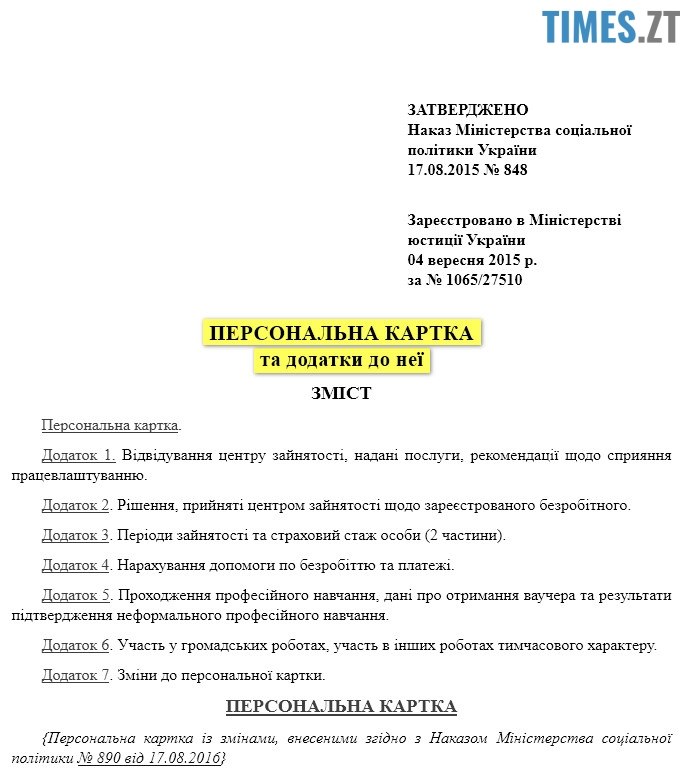 TIMES.ZT

ЗАТВЕРДЖЕНО
Наказ Міністерства соціальної політики України
17.08.2015 № 848

Зареєстровано в Міністерстві юстиції України
04 вересня 2015 р.
за № 1065/27510

ПЕРСОНАЛЬНА КАРТКА
та додатки до неї

ЗМІСТ

Персональна картка.

Додаток 1. Відвідування центру зайнятості, надані послуги, рекомендації щодо сприяння працевлаштуванню.

Додаток 2. Рішення, прийняті центром зайнятості щодо зареєстрованого безробітного.

Додаток 3. Періоди зайнятості та страховий стаж особи (2 частини).

Додаток 4. Нарахування допомоги по безробіттю та платежі.

Додаток 5. Проходження професійного навчання, дані про отримання ваучера та результати підтвердження неформального професійного навчання.

Додаток 6. Участь у громадських роботах, участь в інших роботах тимчасового характеру.

Додаток 7. Зміни до персональної картки.

ПЕРСОНАЛЬНА КАРТКА

{Персональна картка із змінами, внесеними згідно з Наказом Міністерства соціальної політики № 890 від 17.08.2016}